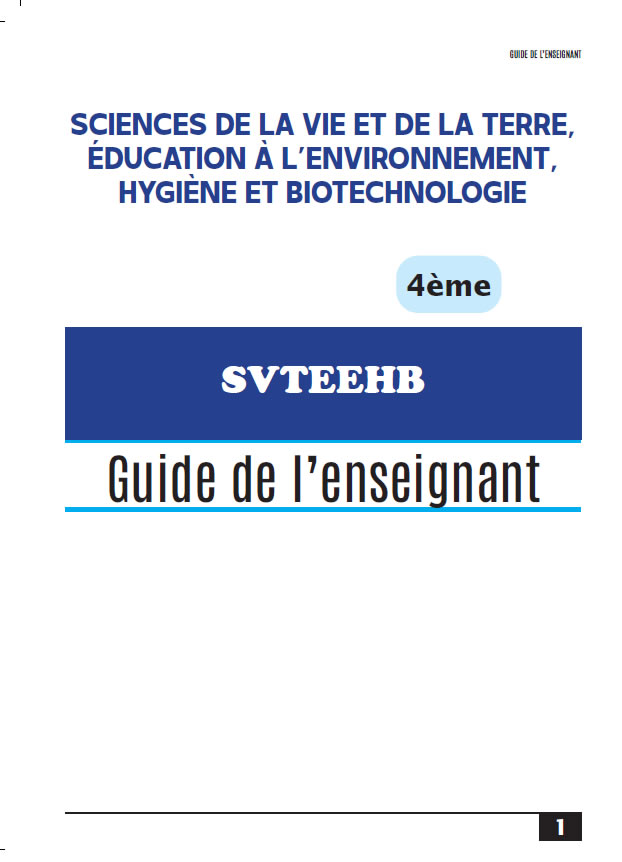 GUIDE DE L'ENSEIGNANT

SCIENCES DE LA VIE ET DE LA TERRE, ÉDUCATION À L'ENVIRONNEMENT, HYGIÈNE ET BIOTECHNOLOGIE

4ème

SVTEEHB

Guide de l'enseignant

1